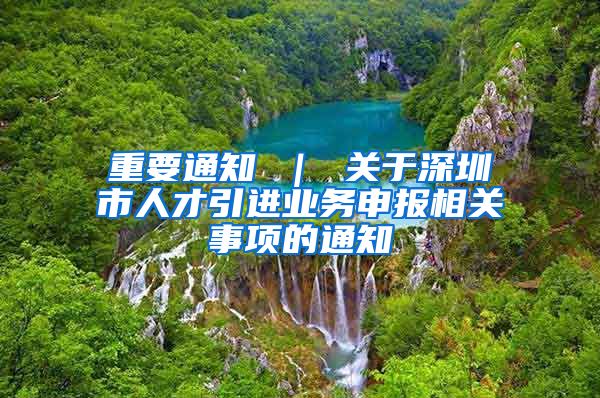 重要通知 ｜ 关于深圳市人才引进业务申报相关事项的通知